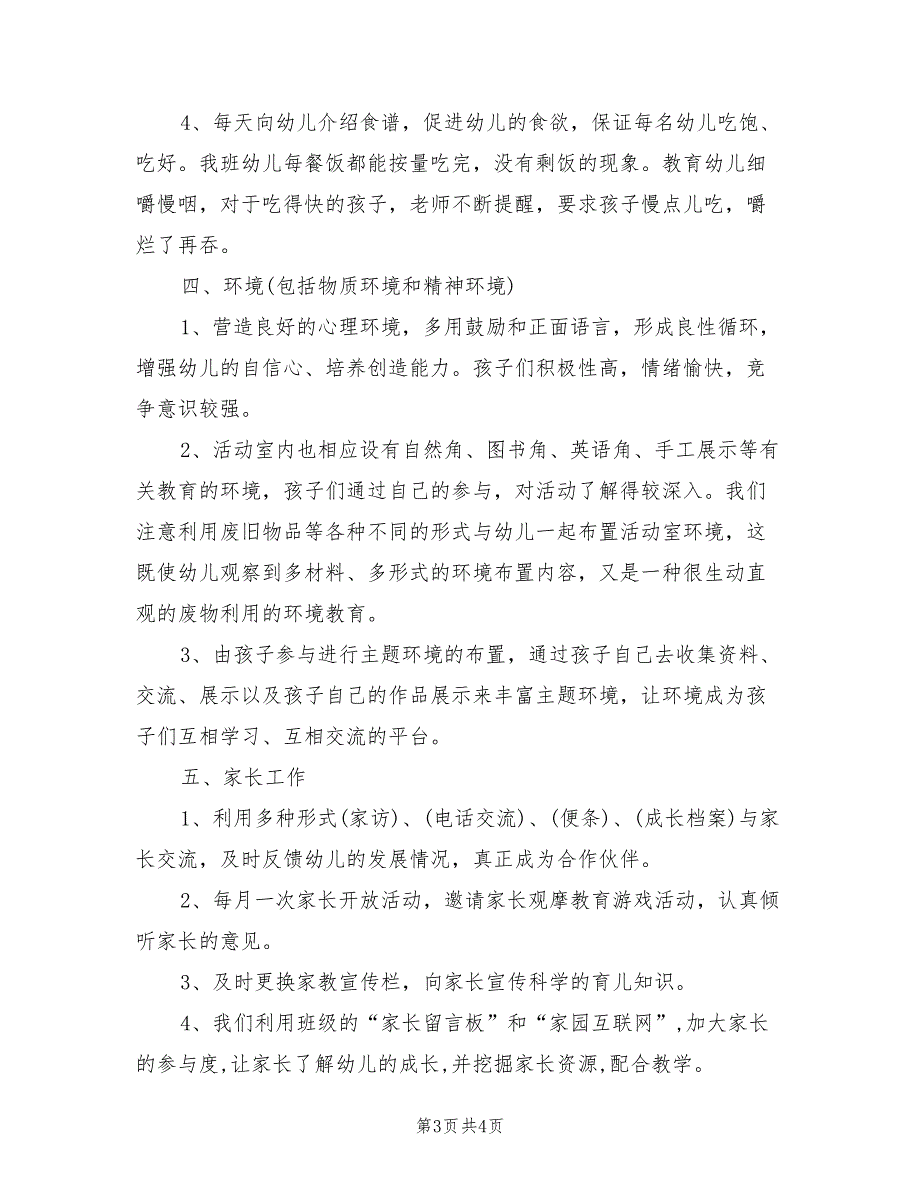 4、每天向幼儿介绍食谱，促进幼儿的食欲，保证每名幼儿吃饱、吃好。我班幼儿每餐饭都能按量吃完，没有剩饭的现象。教育幼儿细嚼慢咽，对于吃得快的孩子，老师不断提醒，要求孩子慢点儿吃，嚼烂了再吞。

四、环境(包括物质环境和精神环境)

1、营造良好的心理环境，多用鼓励和正面语言，形成良性循环，增强幼儿的自信心、培养创造能力。孩子们积极性高，情绪愉快，竞争意识较强。

2、活动室内也相应设有自然角、图书角、英语角、手工展示等有关教育的环境，孩子们通过自己的参与，对活动了解得较深入。我们注意利用废旧物品等各种不同的形式与幼儿一起布置活动室环境，这既使幼儿观察到多材料、多形式的环境布置内容，又是一种很生动直观的废物利用的环境教育。

3、由孩子参与进行主题环境的布置，通过孩子自己去收集资料、交流、展示以及孩子自己的作品展示来丰富主题环境，让环境成为孩子们互相学习、互相交流的平台。

五、家长工作

1、利用多种形式(家访)、(电话交流)、(便条)、(成长档案)与家长交流，及时反馈幼儿的发展情况，真正成为合作伙伴。

2、每月一次家长开放活动，邀请家长观摩教育游戏活动，认真倾听家长的意见。

3、及时更换家教宣传栏，向家长宣传科学的育儿知识。

4、我们利用班级的“家长留言板”和“家园互联网”,加大家长的参与度,让家长了解幼儿的成长,并挖掘家长资源,配合教学。

第3页 共4页